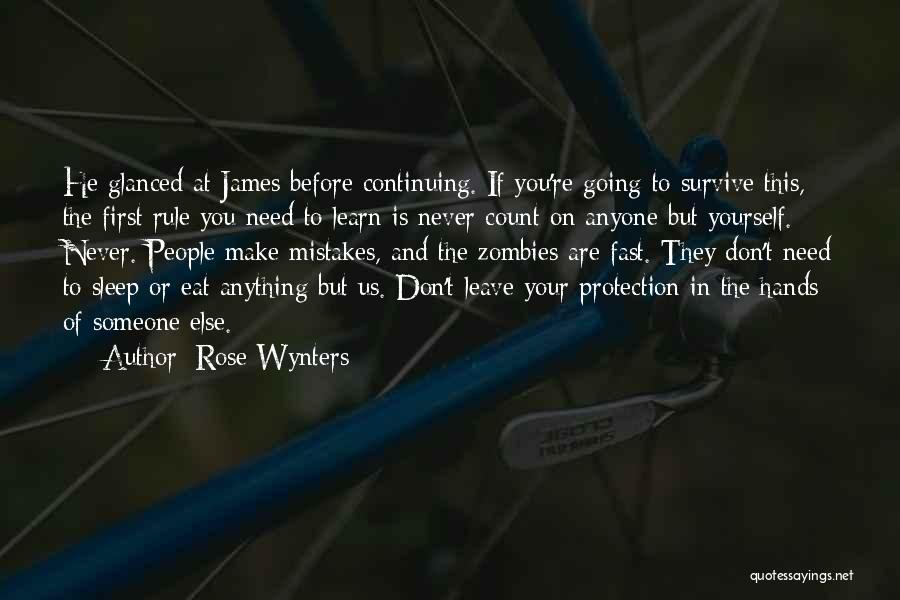 He glanced at James before continuing. If you're going to survive this, the first rule you need to learn is never count on anyone but yourself. Never. People make mistakes, and the zombies are fast. They don't need to sleep or eat anything but us. Don't leave your protection in the hands of someone else.

Author: Rose Wynters

quotessayings.net